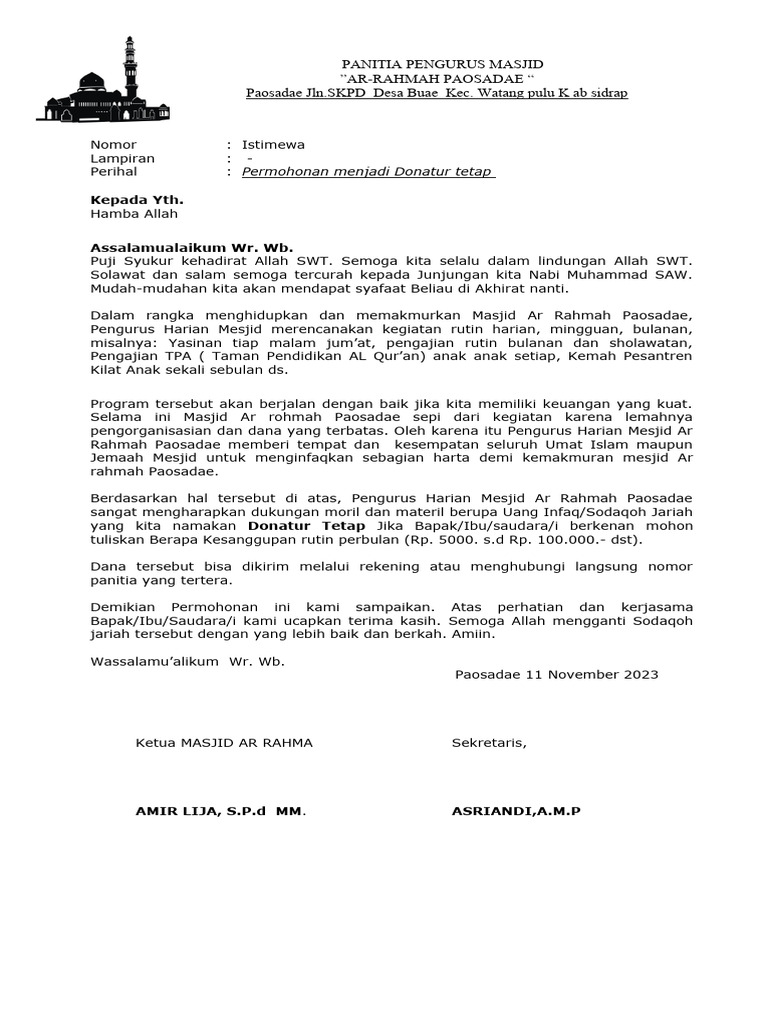 PANITIA PENGURUS MASJID
"AR-RAHMAH PAOSADAE "
Paosadae Jln.SKPD Desa Buae Kec. Watang pulu K ab sidrap

Nomor : Istimewa
Lampiran : -
Perihal : Permohonan menjadi Donatur tetap

Kepada Yth.
Hamba Allah

Assalamualaikum Wr. Wb.
Puji Syukur kehadirat Allah SWT. Semoga kita selalu dalam lindungan Allah SWT. Solawat dan salam semoga tercurah kepada Junjungan kita Nabi Muhammad SAW. Mudah-mudahan kita akan mendapat syafaat Beliau di Akhirat nanti.

Dalam rangka menghidupkan dan memakmurkan Masjid Ar Rahmah Paosadae, Pengurus Harian Mesjid merencanakan kegiatan rutin harian, mingguan, bulanan, misalnya: Yasinan tiap malam jum'at, pengajian rutin bulanan dan sholawatan, Pengajian TPA ( Taman Pendidikan AL Qur'an) anak anak setiap, Kemah Pesantren Kilat Anak sekali sebulan ds.

Program tersebut akan berjalan dengan baik jika kita memiliki keuangan yang kuat. Selama ini Masjid Ar rohmah Paosadae sepi dari kegiatan karena lemahnya pengorganisasian dan dana yang terbatas. Oleh karena itu Pengurus Harian Mesjid Ar Rahmah Paosadae memberi tempat dan kesempatan seluruh Umat Islam maupun Jemaah Mesjid untuk menginfaqkan sebagian harta demi kemakmuran mesjid Ar rahmah Paosadae.

Berdasarkan hal tersebut di atas, Pengurus Harian Mesjid Ar Rahmah Paosadae sangat mengharapkan dukungan moril dan materil berupa Uang Infaq/Sodaqoh Jariah yang kita namakan Donatur Tetap Jika Bapak/Ibu/saudara/i berkenan mohon tuliskan Berapa Kesanggupan rutin perbulan (Rp. 5000. s.d Rp. 100.000.- dst).

Dana tersebut bisa dikirim melalui rekening atau menghubungi langsung nomor panitia yang tertera.

Demikian Permohonan ini kami sampaikan. Atas perhatian dan kerjasama Bapak/Ibu/Saudara/i kami ucapkan terima kasih. Semoga Allah mengganti Sodaqoh jariah tersebut dengan yang lebih baik dan berkah. Amiin.

Wassalamu'alikum Wr. Wb.

Paosadae 11 November 2023

Ketua MASJID AR RAHMA

Sekretaris,

AMIR LIJA, S.P.d MM.

ASRIANDI,A.M.P